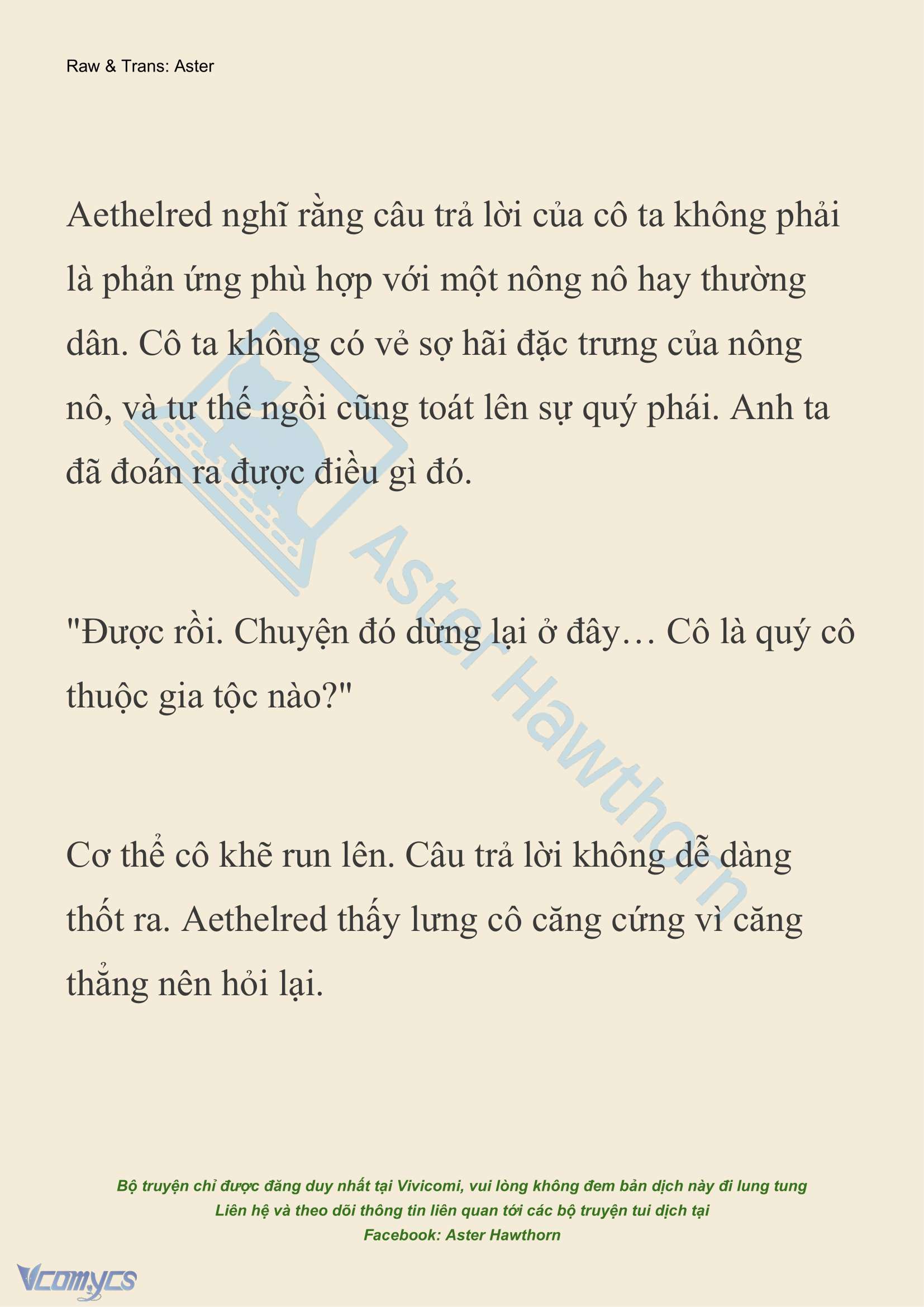 Raw & Trans: Aster

Aethelred nghĩ rằng câu trả lời của cô ta không phải là phản ứng phù hợp với một nông nô hay thường dân. Cô ta không có vẻ sợ hãi đặc trưng của nông nô, và tư thế ngồi cũng toát lên sự quý phái. Anh ta đã đoán ra được điều gì đó.

"Được rồi. Chuyện đó dừng lại ở đây… Cô là quý cô thuộc gia tộc nào?"

Cơ thể cô khẽ run lên. Câu trả lời không dễ dàng thốt ra. Aethelred thấy lưng cô căng cứng vì căng thẳng nên hỏi lại.

Aster Hawthorn

Bộ truyện chỉ được đăng duy nhất tại Vivicomi, vui lòng không đem bản dịch này đi lung tung
Liên hệ và theo dõi thông tin liên quan tới các bộ truyện tui dịch tại
Facebook: Aster Hawthorn

Vcomycs